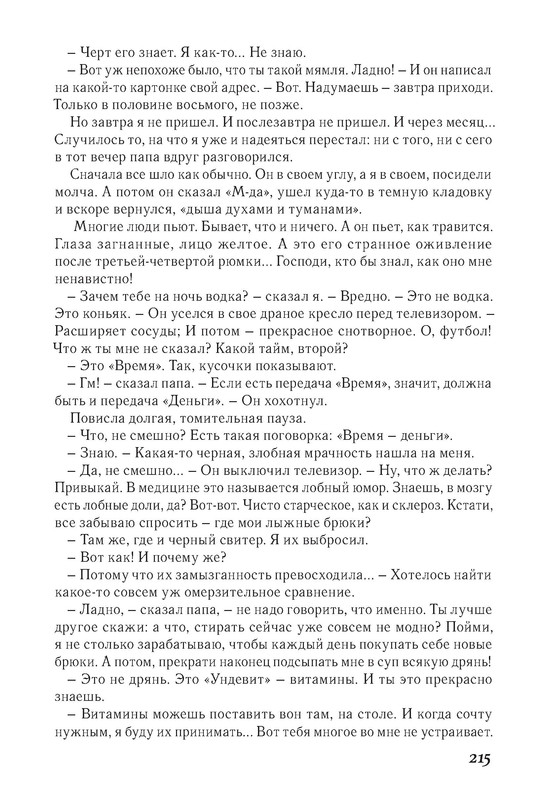 – Черт его знает. Я как-то... Не знаю.
– Вот уж непохоже было, что ты такой мямля. Ладно! – И он написал на какой-то картонке свой адрес. – Вот. Надумаешь – завтра приходи. Только в половине восьмого, не позже.
Но завтра я не пришел. И послезавтра не пришел. И через месяц... Случилось то, на что я уже и надеяться перестал: ни с того, ни с сего в тот вечер папа вдруг разговорился.
Сначала все шло как обычно. Он в своем углу, а я в своем, посидели молча. А потом он сказал «М-да», ушел куда-то в темную кладовку и вскоре вернулся, «дыша духами и туманами».
Многие люди пьют. Бывает, что и ничего. А он пьет, как травится. Глаза загнанные, лицо желтое. А это его странное оживление после третьей-четвертой рюмки... Господи, кто бы знал, как оно мне ненавистно!
– Зачем тебе на ночь водка? – сказал я. – Вредно. – Это не водка. Это коньяк. – Он уселся в свое драное кресло перед телевизором. – Расширяет сосуды; И потом – прекрасное снотворное. О, футбол! Что ж ты мне не сказал? Какой тайм, второй?
– Это «Время». Так, кусочки показывают.
– Гм! – сказал папа. – Если есть передача «Время», значит, должна быть и передача «Деньги». – Он хохотнул.
Повисла долгая, томительная пауза.
– Что, не смешно? Есть такая поговорка: «Время – деньги».
– Знаю. – Какая-то черная, злобная мрачность нашла на меня.
– Да, не смешно... – Он выключил телевизор. – Ну, что ж делать? Привыкай. В медицине это называется лобный юмор. Знаешь, в мозгу есть лобные доли, да? Вот-вот. Чисто старческое, как и склероз. Кстати, все забываю спросить – где мои лыжные брюки?
– Там же, где и черный свитер. Я их выбросил.
– Вот как! И почему же?
– Потому что их замызганность превосходила... – Хотелось найти какое-то совсем уж омерзительное сравнение.
– Ладно, – сказал папа, – не надо говорить, что именно. Ты лучше другое скажи: а что, стирать сейчас уже совсем не модно? Пойми, я не столько зарабатываю, чтобы каждый день покупать себе новые брюки. А потом, прекрати наконец подсыпать мне в суп всякую дрянь!
– Это не дрянь. Это «Ундевит» – витамины. И ты это прекрасно знаешь.
– Витамины можешь поставить вон там, на столе. И когда сочту нужным, я буду их принимать... Вот тебя многое во мне не устраивает.

215